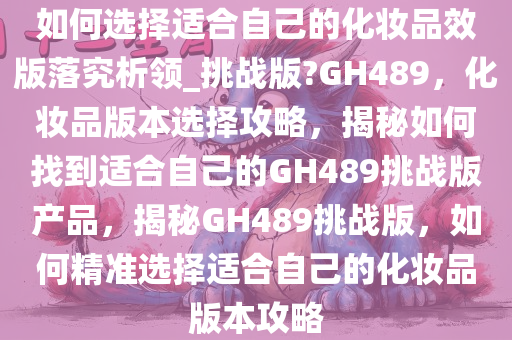 如何选择适合自己的化妆品效版落究析领_挑战版?GH489，化妆品版本选择攻略，揭秘如何找到适合自己的GH489挑战版产品，揭秘GH489挑战版，如何精准选择适合自己的化妆品版本攻略